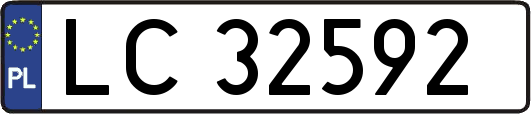 PL
LC 32592